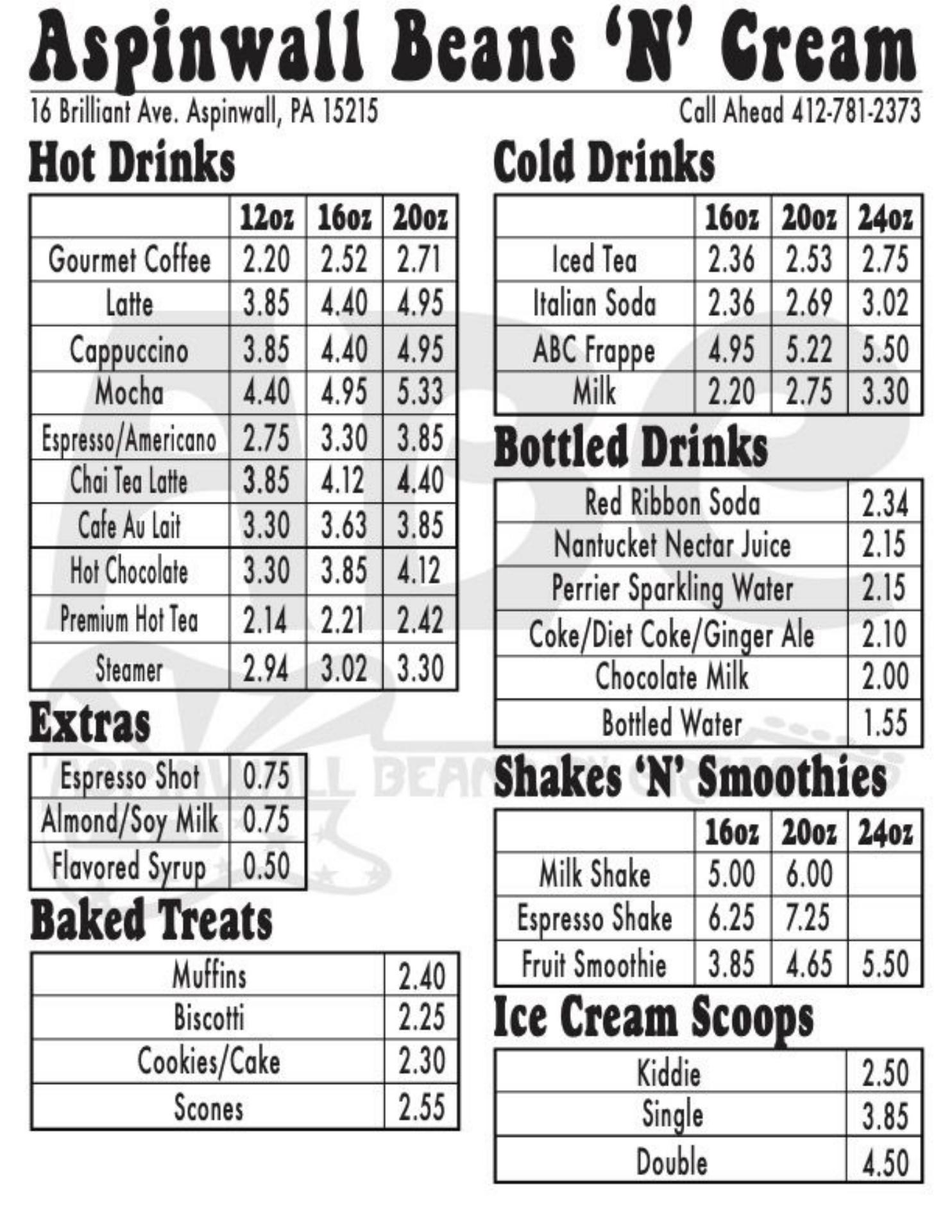 Aspinwall Beans 'N' Cream

16 Brilliant Ave. Aspinwall, PA 15215

Call Ahead 412-781-2373

Hot Drinks

|  | 12oz | 16oz | 20oz |
|---|---|---|---|
| Gourmet Coffee | 2.20 | 2.52 | 2.71 |
| Latte | 3.85 | 4.40 | 4.95 |
| Cappuccino | 3.85 | 4.40 | 4.95 |
| Mocha | 4.40 | 4.95 | 5.33 |
| Espresso/Americano | 2.75 | 3.30 | 3.85 |
| Chai Tea Latte | 3.85 | 4.12 | 4.40 |
| Cafe Au Lait | 3.30 | 3.63 | 3.85 |
| Hot Chocolate | 3.30 | 3.85 | 4.12 |
| Premium Hot Tea | 2.14 | 2.21 | 2.42 |
| Steamer | 2.94 | 3.02 | 3.30 |

Extras

| Espresso Shot | 0.75 |
|---|---|
| Almond/Soy Milk | 0.75 |
| Flavored Syrup | 0.50 |

Baked Treats

| Muffins | 2.40 |
|---|---|
| Biscotti | 2.25 |
| Cookies/Cake | 2.30 |
| Scones | 2.55 |

Cold Drinks

|  | 16oz | 20oz | 24oz |
|---|---|---|---|
| Iced Tea | 2.36 | 2.53 | 2.75 |
| Italian Soda | 2.36 | 2.69 | 3.02 |
| ABC Frappe | 4.95 | 5.22 | 5.50 |
| Milk | 2.20 | 2.75 | 3.30 |

Bottled Drinks

| Red Ribbon Soda | 2.34 |
|---|---|
| Nantucket Nectar Juice | 2.15 |
| Perrier Sparkling Water | 2.15 |
| Coke/Diet Coke/Ginger Ale | 2.10 |
| Chocolate Milk | 2.00 |
| Bottled Water | 1.55 |

Shakes 'N' Smoothies

|  | 16oz | 20oz | 24oz |
|---|---|---|---|
| Milk Shake | 5.00 | 6.00 |  |
| Espresso Shake | 6.25 | 7.25 |  |
| Fruit Smoothie | 3.85 | 4.65 | 5.50 |

Ice Cream Scoops

| Kiddie | 2.50 |
|---|---|
| Single | 3.85 |
| Double | 4.50 |